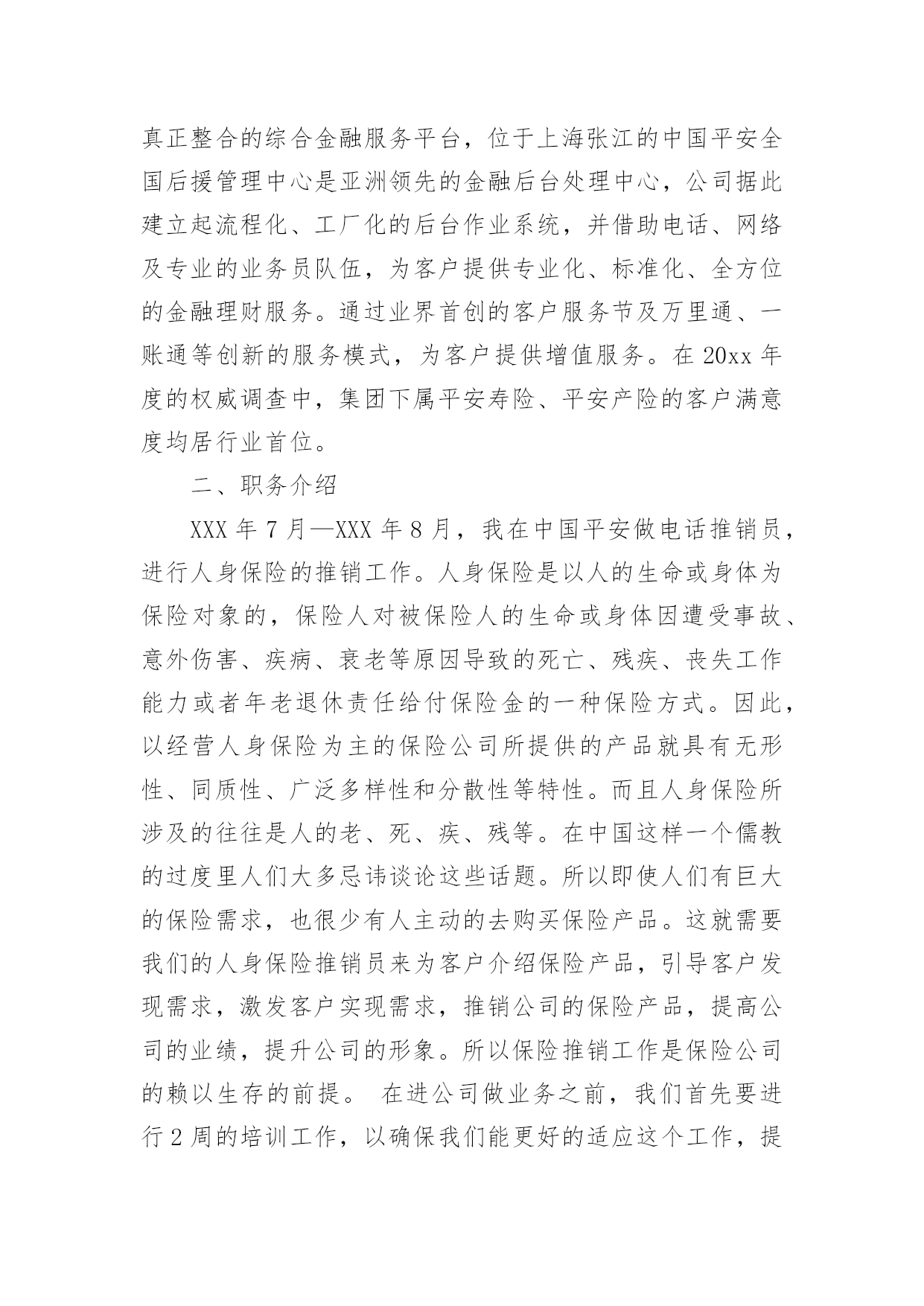 真正整合的综合金融服务平台，位于上海张江的中国平安全国后援管理中心是亚洲领先的金融后台处理中心，公司据此建立起流程化、工厂化的后台作业系统，并借助电话、网络及专业的业务员队伍，为客户提供专业化、标准化、全方位的金融理财服务。通过业界首创的客户服务节及万里通、一账通等创新的服务模式，为客户提供增值服务。在 20xx 年度的权威调查中，集团下属平安寿险、平安产险的客户满意度均居行业首位。

二、职务介绍

XXX 年 7 月—XXX 年 8 月，我在中国平安做电话推销员，进行人身保险的推销工作。人身保险是以人的生命或身体为保险对象的，保险人对被保险人的生命或身体因遭受事故、意外伤害、疾病、衰老等原因导致的死亡、残疾、丧失工作能力或者年老退休责任给付保险金的一种保险方式。因此，以经营人身保险为主的保险公司所提供的产品就具有无形性、同质性、广泛多样性和分散性等特性。而且人身保险所涉及的往往是人的老、死、疾、残等。在中国这样一个儒教的过度里人们大多忌讳谈论这些话题。所以即使人们有巨大的保险需求，也很少有人主动的去购买保险产品。这就需要我们的人身保险推销员来为客户介绍保险产品，引导客户发现需求，激发客户实现需求，推销公司的保险产品，提高公司的业绩，提升公司的形象。所以保险推销工作是保险公司的赖以生存的前提。 在进公司做业务之前，我们首先要进行 2 周的培训工作，以确保我们能更好的适应这个工作，提